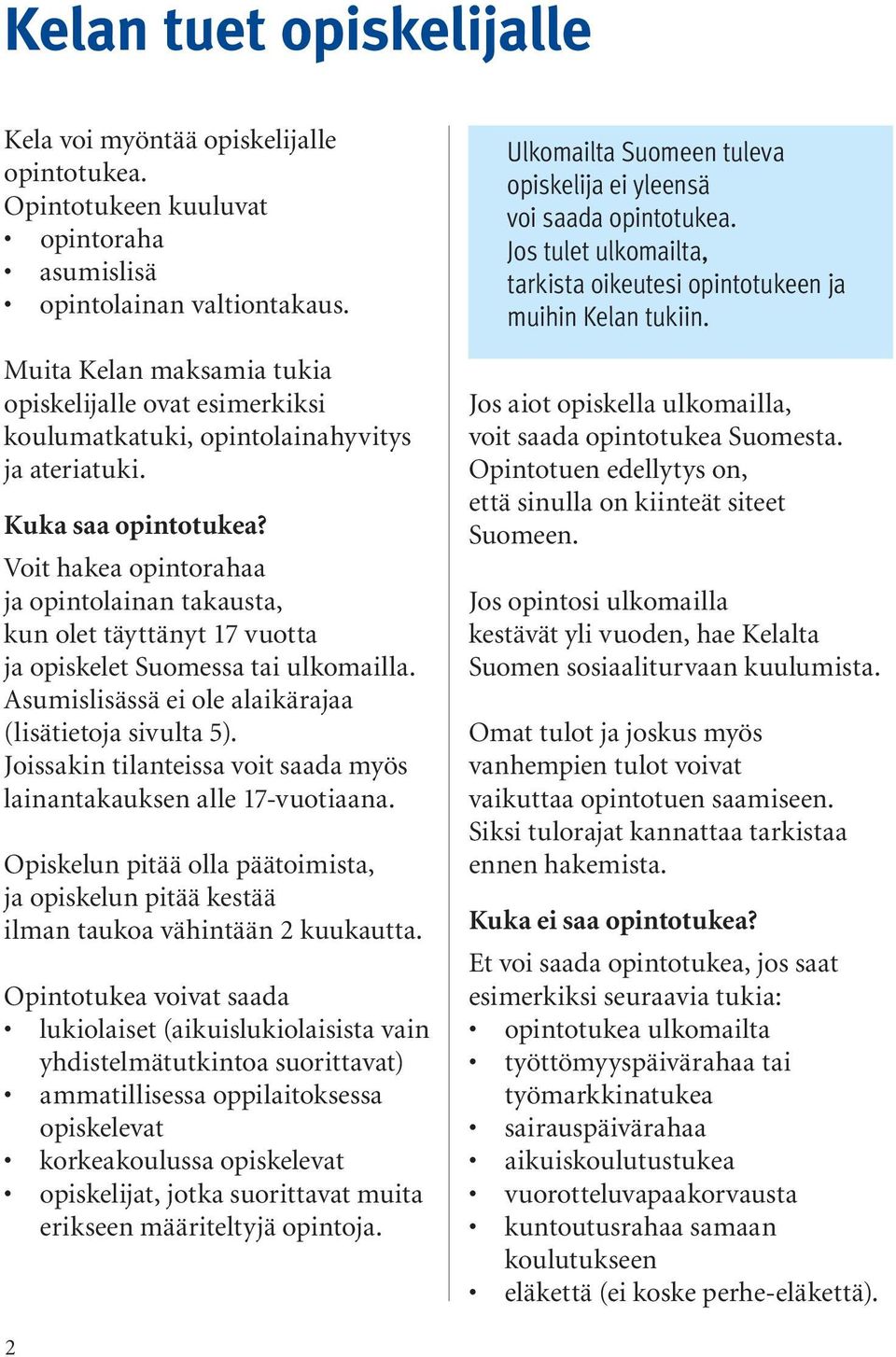 Kelan tuet opiskelijalle

Kela voi myöntää opiskelijalle opintotukea.
Opintotukeen kuuluvat
• opintoraha
• asumislisä
• opintolainan valtiontakaus.

Muita Kelan maksamia tukia opiskelijalle ovat esimerkiksi koulumatkatuki, opintolainahyvitys ja ateriatuki.

Kuka saa opintotukea?
Voit hakea opintorahaa ja opintolainan takausta, kun olet täyttänyt 17 vuotta ja opiskelet Suomessa tai ulkomailla.
Asumislisässä ei ole alaikärajaa (lisätietoja sivulta 5).
Joissakin tilanteissa voit saada myös lainantakauksen alle 17-vuotiaana.

Opiskelun pitää olla päätoimista, ja opiskelun pitää kestää ilman taukoa vähintään 2 kuukautta.

Opintotukea voivat saada
• lukiolaiset (aikuislukiolaisista vain yhdistelmätutkintoa suorittavat)
• ammatillisessa oppilaitoksessa opiskelevat
• korkeakoulussa opiskelevat
• opiskelijat, jotka suorittavat muita erikseen määriteltyjä opintoja.

Ulkomailta Suomeen tuleva opiskelija ei yleensä voi saada opintotukea.
Jos tulet ulkomailta, tarkista oikeutesi opintotukeen ja muihin Kelan tukiin.

Jos aiot opiskella ulkomailla, voit saada opintotukea Suomesta.
Opintotuen edellytys on, että sinulla on kiinteät siteet Suomeen.

Jos opintosi ulkomailla kestävät yli vuoden, hae Kelalta Suomen sosiaaliturvaan kuulumista.

Omat tulot ja joskus myös vanhempien tulot voivat vaikuttaa opintotuen saamiseen.
Siksi tulorajat kannattaa tarkistaa ennen hakemista.

Kuka ei saa opintotukea?
Et voi saada opintotukea, jos saat esimerkiksi seuraavia tukia:
• opintotukea ulkomailta
• työttömyyspäivärahaa tai työmarkkinatukea
• sairauspäivärahaa
• aikuiskoulutustukea
• vuorotteluvapaakorvausta
• kuntoutusrahaa samaan koulutukseen
• eläkettä (ei koske perhe-eläkettä).

2